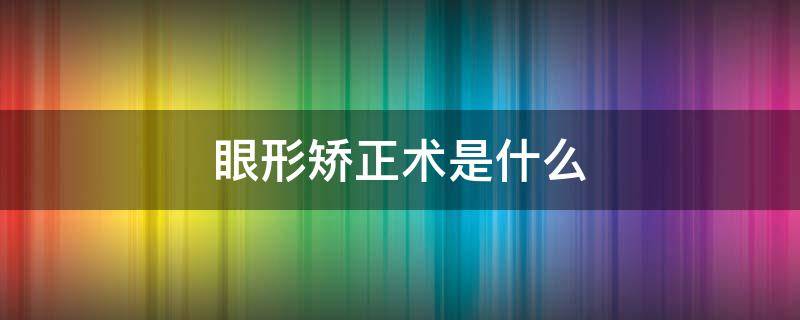 眼形矫正术是什么